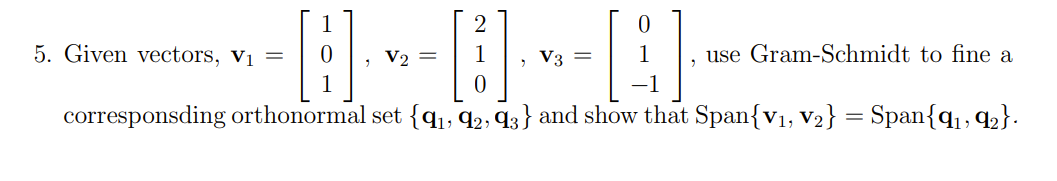 5. Given vectors, $\mathbf{v}_1 = \begin{bmatrix} 1 \\ 0 \\ 1 \end{bmatrix}$, $\mathbf{v}_2 = \begin{bmatrix} 2 \\ 1 \\ 0 \end{bmatrix}$, $\mathbf{v}_3 = \begin{bmatrix} 0 \\ 1 \\ -1 \end{bmatrix}$, use Gram-Schmidt to fine a corresponsding orthonormal set $\{\mathbf{q}_1, \mathbf{q}_2, \mathbf{q}_3\}$ and show that $\text{Span}\{\mathbf{v}_1, \mathbf{v}_2\} = \text{Span}\{\mathbf{q}_1, \mathbf{q}_2\}$.